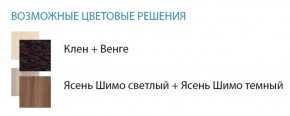 ВОЗМОЖНЫЕ ЦВЕТОВЫЕ РЕШЕНИЯ

Клен + Венге

Ясень Шимо светлый + Ясень Шимо темный